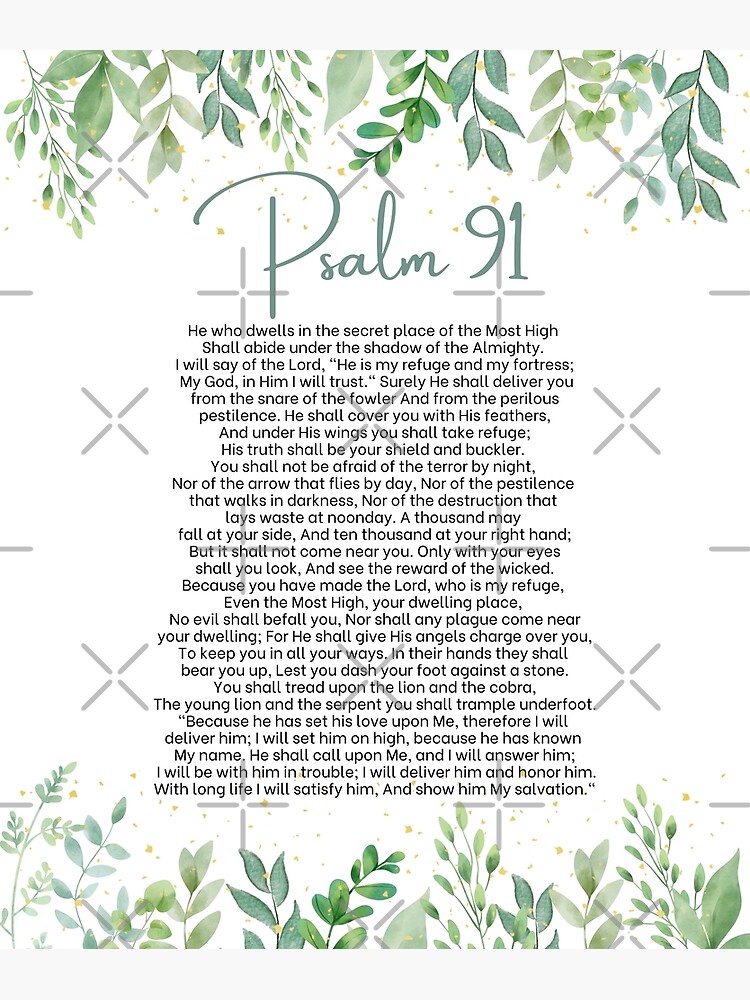 Psalm 91

He who dwells in the secret place of the Most High Shall abide under the shadow of the Almighty. I will say of the Lord, “He is my refuge and my fortress; My God, in Him I will trust.“ Surely He shall deliver you from the snare of the fowler And from the perilous pestilence. He shall cover you with His feathers, And under His wings you shall take refuge; His truth shall be your shield and buckler. You shall not be afraid of the terror by night, Nor of the arrow that flies by day, Nor of the pestilence that walks in darkness, Nor of the destruction that lays waste at noonday. A thousand may fall at your side, And ten thousand at your right hand; But it shall not come near you. Only with your eyes shall you look, And see the reward of the wicked. Because you have made the Lord, who is my refuge, Even the Most High, your dwelling place, No evil shall befall you, Nor shall any plague come near your dwelling; For He shall give His angels charge over you, To keep you in all your ways. In their hands they shall bear you up, Lest you dash your foot against a stone. You shall tread upon the lion and the cobra, The young lion and the serpent you shall trample underfoot. “Because he has set his love upon Me, therefore I will deliver him; I will set him on high, because he has known My name. He shall call upon Me, and I will answer him; I will be with him in trouble; I will deliver him and honor him. With long life I will satisfy him, And show him My salvation.“